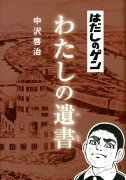 はだしのゲン

わたしの遺書

中沢啓治